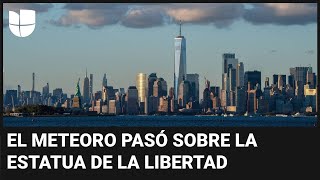 EL METEORO PASÓ SOBRE LA ESTATUA DE LA LIBERTAD